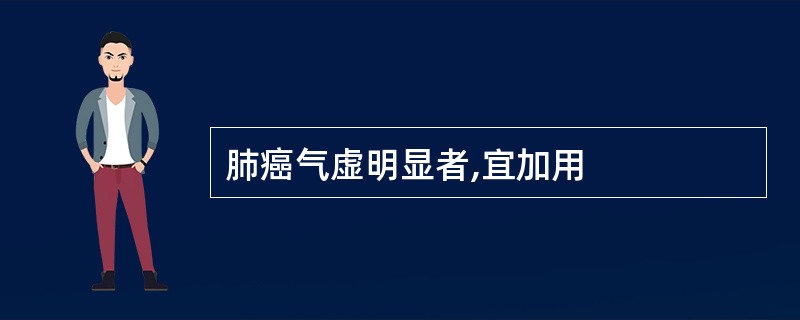 肺癌气虚明显者,宜加用